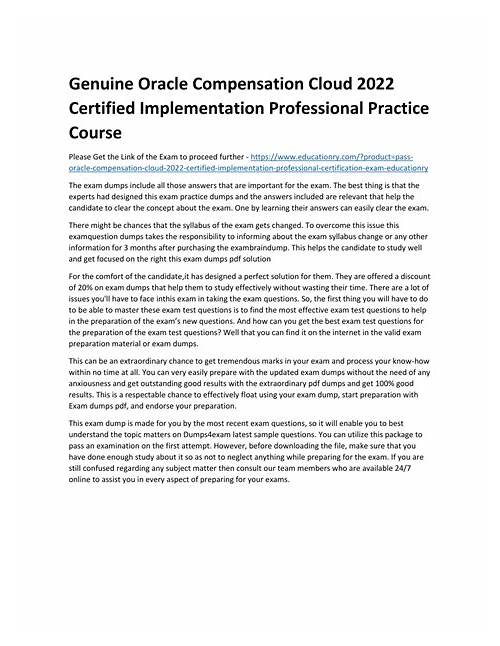 Genuine Oracle Compensation Cloud 2022 Certified Implementation Professional Practice Course

Please Get the Link of the Exam to proceed further - https://www.educationry.com/?product=pass-oracle-compensation-cloud-2022-certified-implementation-professional-certification-exam-educationry

The exam dumps include all those answers that are important for the exam. The best thing is that the experts had designed this exam practice dumps and the answers included are relevant that help the candidate to clear the concept about the exam. One by learning their answers can easily clear the exam.

There might be chances that the syllabus of the exam gets changed. To overcome this issue this examquestion dumps takes the responsibility to informing about the exam syllabus change or any other information for 3 months after purchasing the exambraindump. This helps the candidate to study well and get focused on the right this exam dumps pdf solution

For the comfort of the candidate,it has designed a perfect solution for them. They are offered a discount of 20% on exam dumps that help them to study effectively without wasting their time. There are a lot of issues you'll have to face inthis exam in taking the exam questions. So, the first thing you will have to do to be able to master these exam test questions is to find the most effective exam test questions to help in the preparation of the exam's new questions. And how can you get the best exam test questions for the preparation of the exam test questions? Well that you can find it on the internet in the valid exam preparation material or exam dumps.

This can be an extraordinary chance to get tremendous marks in your exam and process your know-how within no time at all. You can very easily prepare with the updated exam dumps without the need of any anxiousness and get outstanding good results with the extraordinary pdf dumps and get 100% good results. This is a respectable chance to effectively float using your exam dump, start preparation with Exam dumps pdf, and endorse your preparation.

This exam dump is made for you by the most recent exam questions, so it will enable you to best understand the topic matters on Dumps4exam latest sample questions. You can utilize this package to pass an examination on the first attempt. However, before downloading the file, make sure that you have done enough study about it so as not to neglect anything while preparing for the exam. If you are still confused regarding any subject matter then consult our team members who are available 24/7 online to assist you in every aspect of preparing for your exams.